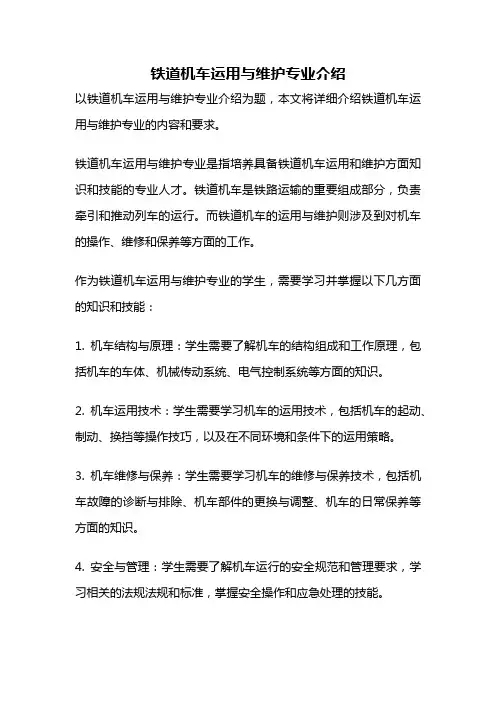 铁道机车运用与维护专业介绍

以铁道机车运用与维护专业介绍为题，本文将详细介绍铁道机车运用与维护专业的内容和要求。

铁道机车运用与维护专业是指培养具备铁道机车运用和维护方面知识和技能的专业人才。铁道机车是铁路运输的重要组成部分，负责牵引和推动列车的运行。而铁道机车的运用与维护则涉及到对机车的操作、维修和保养等方面的工作。

作为铁道机车运用与维护专业的学生，需要学习并掌握以下几方面的知识和技能：

1. 机车结构与原理：学生需要了解机车的结构组成和工作原理，包括机车的车体、机械传动系统、电气控制系统等方面的知识。

2. 机车运用技术：学生需要学习机车的运用技术，包括机车的起动、制动、换挡等操作技巧，以及在不同环境和条件下的运用策略。

3. 机车维修与保养：学生需要学习机车的维修与保养技术，包括机车故障的诊断与排除、机车部件的更换与调整、机车的日常保养等方面的知识。

4. 安全与管理：学生需要了解机车运行的安全规范和管理要求，学习相关的法规法规和标准，掌握安全操作和应急处理的技能。